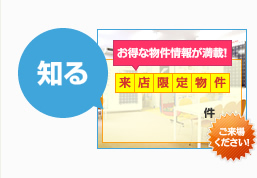 知る

お得な物件情報が満載!

来店限定物件

件

ご来場ください!